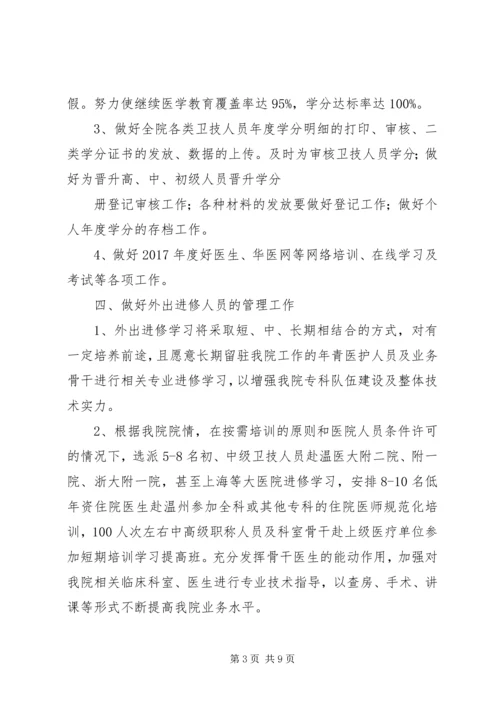 假。努力使继续医学教育覆盖率达 95%，学分达标率达 100%。

3、做好全院各类卫技人员年度学分明细的打印、审核、二类学分证书的发放、数据的上传。及时为审核卫技人员学分；做好为晋升高、中、初级人员晋升学分

册登记审核工作；各种材料的发放要做好登记工作；做好个人年度学分的存档工作。

4、做好 2017 年度好医生、华医网等网络培训、在线学习及考试等各项工作。

四、做好外出进修人员的管理工作

1、外出进修学习将采取短、中、长期相结合的方式，对有一定培养前途，且愿意长期留驻我院工作的年青医护人员及业务骨干进行相关专业进修学习，以增强我院专科队伍建设及整体技术实力。

2、根据我院院情，在按需培训的原则和医院人员条件许可的情况下，选派 5-8 名初、中级卫技人员赴温医大附二院、附一院、浙大附一院，甚至上海等大医院进修学习，安排 8-10 名低年资住院医生赴温州参加全科或其他专科的住院医师规范化培训，100 人次左右中高级职称人员及科室骨干赴上级医疗单位参加短期培训学习提高班。充分发挥骨干医生的能动作用，加强对我院相关临床科室、医生进行专业技术指导，以查房、手术、讲课等形式不断提高我院业务水平。

第 3 页 共 9 页